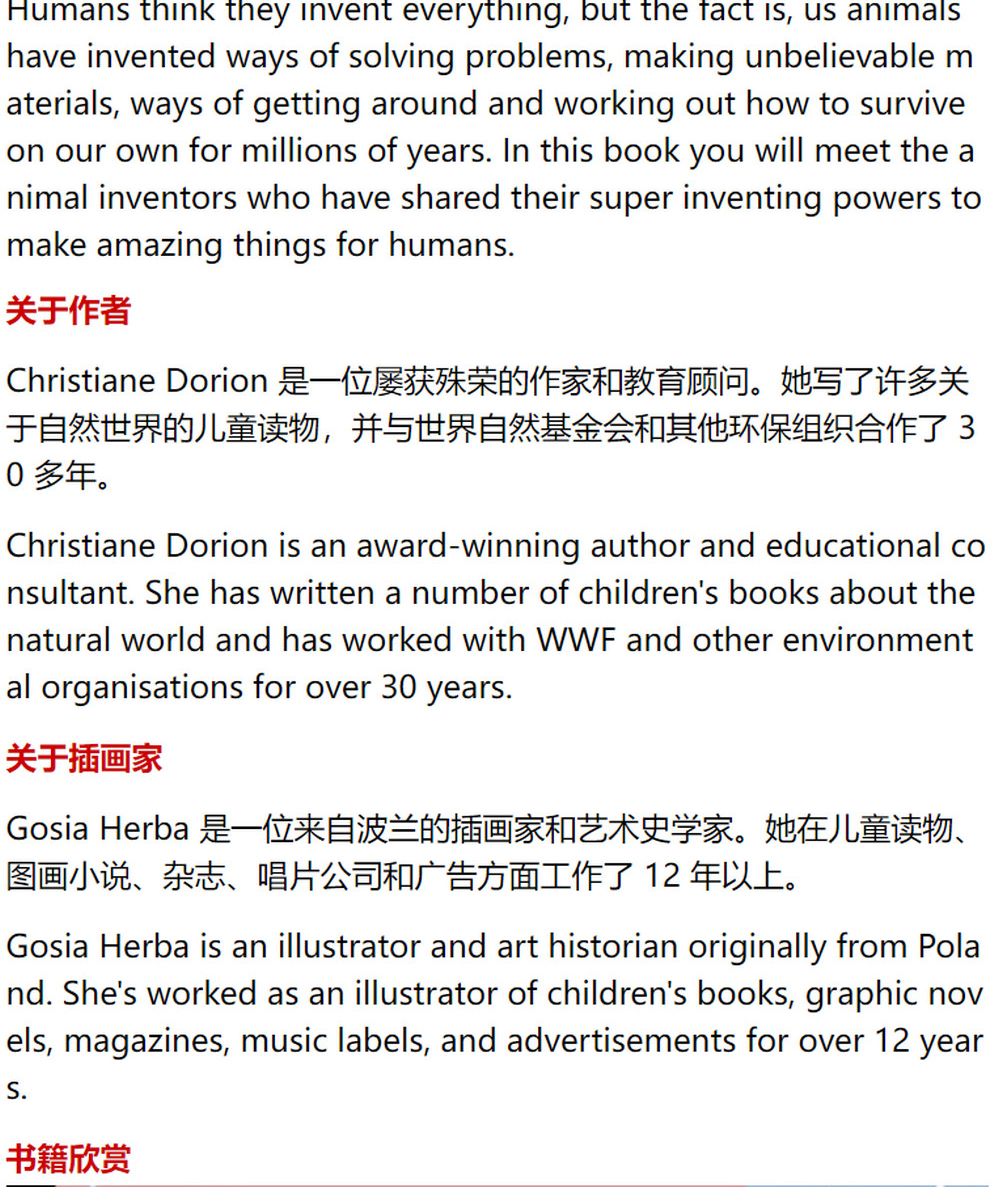 Humans think they invent everything, but the fact is, us animals have invented ways of solving problems, making unbelievable materials, ways of getting around and working out how to survive on our own for millions of years. In this book you will meet the animal inventors who have shared their super inventing powers to make amazing things for humans.

关于作者

Christiane Dorion 是一位屡获殊荣的作家和教育顾问。她写了许多关于自然世界的儿童读物，并与世界自然基金会和其他环保组织合作了 30 多年。

Christiane Dorion is an award-winning author and educational consultant. She has written a number of children's books about the natural world and has worked with WWF and other environmental organisations for over 30 years.

关于插画家

Gosia Herba 是一位来自波兰的插画家和艺术史学家。她在儿童读物、图画小说、杂志、唱片公司和广告方面工作了 12 年以上。

Gosia Herba is an illustrator and art historian originally from Poland. She's worked as an illustrator of children's books, graphic novels, magazines, music labels, and advertisements for over 12 years.

书籍欣赏